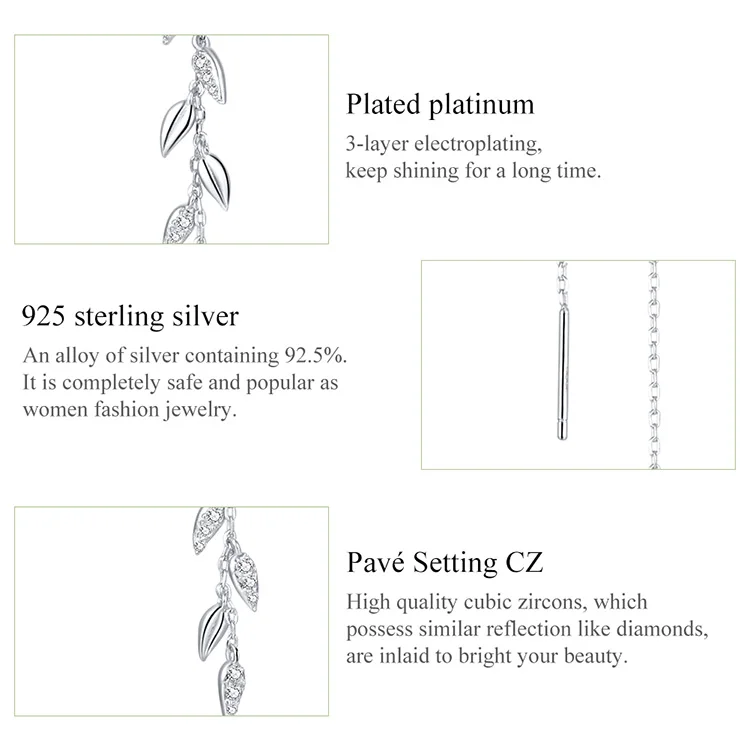 Plated platinum

3-layer electroplating, keep shining for a long time.

925 sterling silver

An alloy of silver containing 92.5%. It is completely safe and popular as women fashion jewelry.

Pavé Setting CZ

High quality cubic zircons, which possess similar reflection like diamonds, are inlaid to bright your beauty.